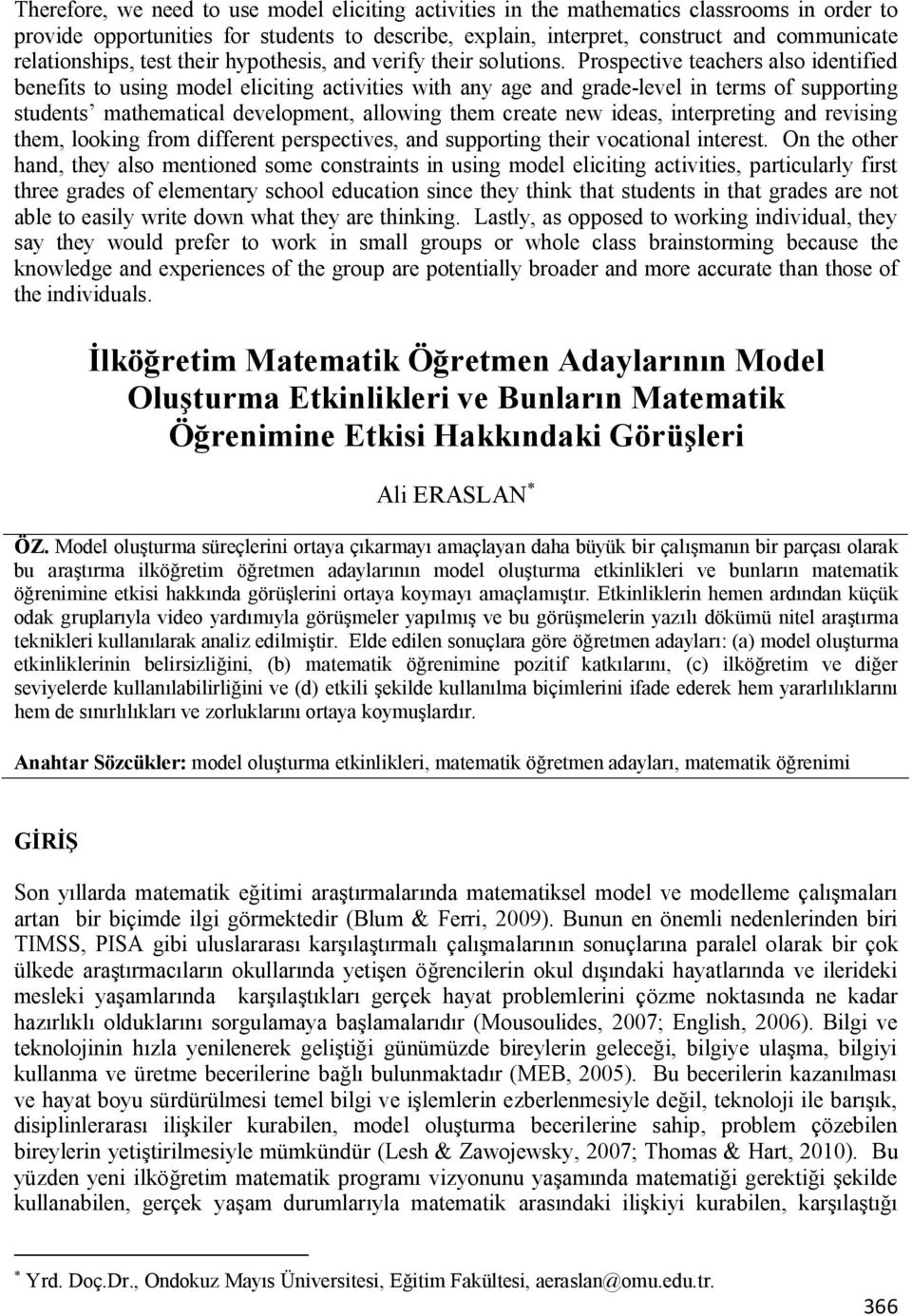 Therefore, we need to use model eliciting activities in the mathematics classrooms in order to provide opportunities for students to describe, explain, interpret, construct and communicate relationships, test their hypothesis, and verify their solutions. Prospective teachers also identified benefits to using model eliciting activities with any age and grade-level in terms of supporting students' mathematical development, allowing them create new ideas, interpreting and revising them, looking from different perspectives, and supporting their vocational interest. On the other hand, they also mentioned some constraints in using model eliciting activities, particularly first three grades of elementary school education since they think that students in that grades are not able to easily write down what they are thinking. Lastly, as opposed to working individual, they say they would prefer to work in small groups or whole class brainstorming because the knowledge and experiences of the group are potentially broader and more accurate than those of the individuals.

İlköğretim Matematik Öğretmen Adaylarının Model Oluşturma Etkinlikleri ve Bunların Matematik Öğrenimine Etkisi Hakkındaki Görüşleri

Ali ERASLAN*

ÖZ. Model oluşturma süreçlerini ortaya çıkarmayı amaçlayan daha büyük bir çalışmanın bir parçası olarak bu araştırma ilköğretim öğretmen adaylarının model oluşturma etkinlikleri ve bunların matematik öğrenimine etkisi hakkında görüşlerini ortaya koymayı amaçlamıştır. Etkinliklerin hemen ardından küçük odak gruplarıyla video yardımıyla görüşmeler yapılmış ve bu görüşmelerin yazılı dökümü nitel araştırma teknikleri kullanılarak analiz edilmiştir. Elde edilen sonuçlara göre öğretmen adayları: (a) model oluşturma etkinliklerinin belirsizliğini, (b) matematik öğrenimine pozitif katkılarını, (c) ilköğretim ve diğer seviyelerde kullanılabilirliğini ve (d) etkili şekilde kullanılma biçimlerini ifade ederek hem yararlılıklarını hem de sınırlılıkları ve zorluklarını ortaya koymuşlardır.

Anahtar Sözcükler: model oluşturma etkinlikleri, matematik öğretmen adayları, matematik öğrenimi

GİRİŞ

Son yıllarda matematik eğitimi araştırmalarında matematiksel model ve modelleme çalışmaları artan bir biçimde ilgi görmektedir (Blum & Ferri, 2009). Bunun en önemli nedenlerinden biri TIMSS, PISA gibi uluslararası karşılaştırmalı çalışmalarının sonuçlarına paralel olarak bir çok ülkede araştırmacıların okullarında yetişen öğrencilerin okul dışındaki hayatlarında ve ilerideki mesleki yaşamlarında karşılaştıkları gerçek hayat problemlerini çözme noktasında ne kadar hazırlıklı olduklarını sorgulamaya başlamalarıdır (Mousoulides, 2007; English, 2006). Bilgi ve teknolojinin hızla yenilenerek geliştiği günümüzde bireylerin geleceği, bilgiye ulaşma, bilgiyi kullanma ve üretme becerilerine bağlı bulunmaktadır (MEB, 2005). Bu becerilerin kazanılması ve hayat boyu sürdürülmesi temel bilgi ve işlemlerin ezberlenmesiyle değil, teknoloji ile barışık, disiplinlerarası ilişkiler kurabilen, model oluşturma becerilerine sahip, problem çözebilen bireylerin yetiştirilmesiyle mümkündür (Lesh & Zawojewsky, 2007; Thomas & Hart, 2010). Bu yüzden yeni ilköğretim matematik programı vizyonunu yaşamında matematiği gerektiği şekilde kullanabilen, gerçek yaşam durumlarıyla matematik arasındaki ilişkiyi kurabilen, karşılaştığı

* Yrd. Doç.Dr., Ondokuz Mayıs Üniversitesi, Eğitim Fakültesi, aeraslan@omu.edu.tr.

366